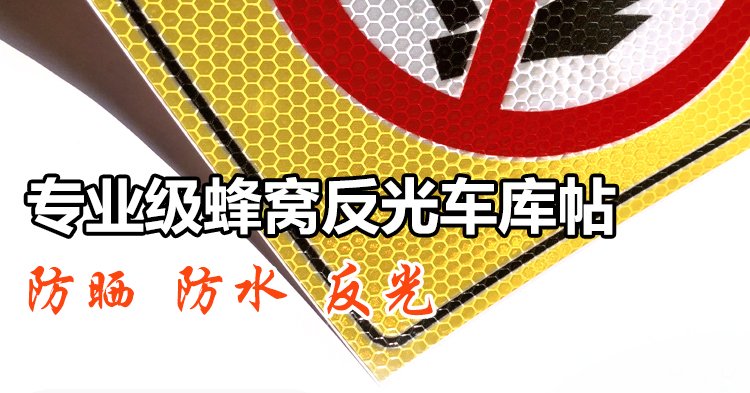 专业级蜂窝反光车库帖

防晒 防水 反光